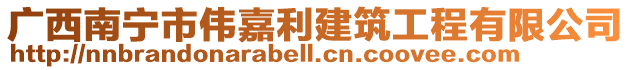 广西南宁市伟嘉利建筑工程有限公司
http://nnbrandonarabell.cn.coovee.com